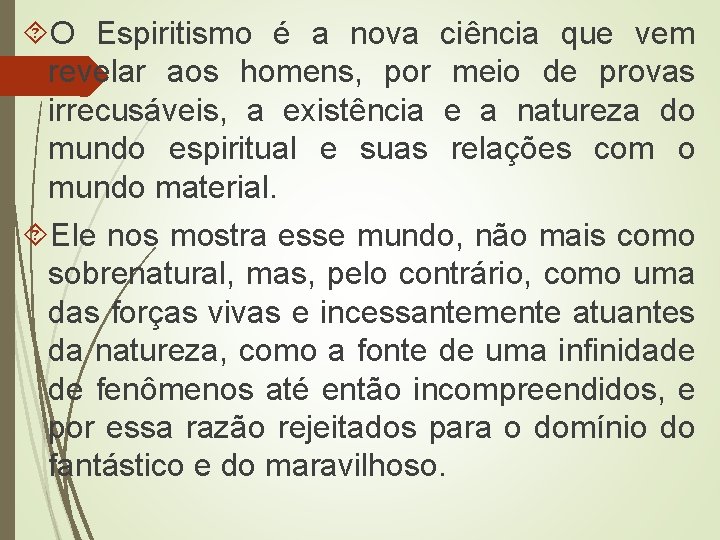 O Espiritismo é a nova ciência que vem revelar aos homens, por meio de provas irrecusáveis, a existência e a natureza do mundo espiritual e suas relações com o mundo material.

Ele nos mostra esse mundo, não mais como sobrenatural, mas, pelo contrário, como uma das forças vivas e incessantemente atuantes da natureza, como a fonte de uma infinidade de fenômenos até então incompreendidos, e por essa razão rejeitados para o domínio do fantástico e do maravilhoso.